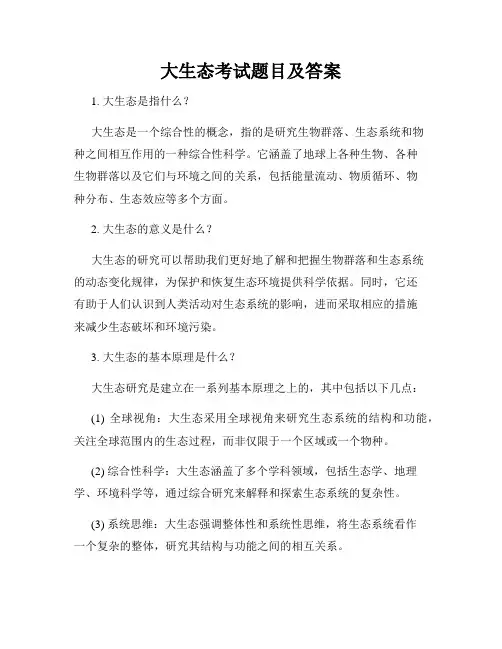 大生态考试题目及答案

1. 大生态是指什么？

大生态是一个综合性的概念，指的是研究生物群落、生态系统和物种之间相互作用的一种综合性科学。它涵盖了地球上各种生物、各种生物群落以及它们与环境之间的关系，包括能量流动、物质循环、物种分布、生态效应等多个方面。

2. 大生态的意义是什么？

大生态的研究可以帮助我们更好地了解和把握生物群落和生态系统的动态变化规律，为保护和恢复生态环境提供科学依据。同时，它还有助于人们认识到人类活动对生态系统的影响，进而采取相应的措施来减少生态破坏和环境污染。

3. 大生态的基本原理是什么？

大生态研究是建立在一系列基本原理之上的，其中包括以下几点：

(1) 全球视角：大生态采用全球视角来研究生态系统的结构和功能，关注全球范围内的生态过程，而非仅限于一个区域或一个物种。

(2) 综合性科学：大生态涵盖了多个学科领域，包括生态学、地理学、环境科学等，通过综合研究来解释和探索生态系统的复杂性。

(3) 系统思维：大生态强调整体性和系统性思维，将生态系统看作一个复杂的整体，研究其结构与功能之间的相互关系。